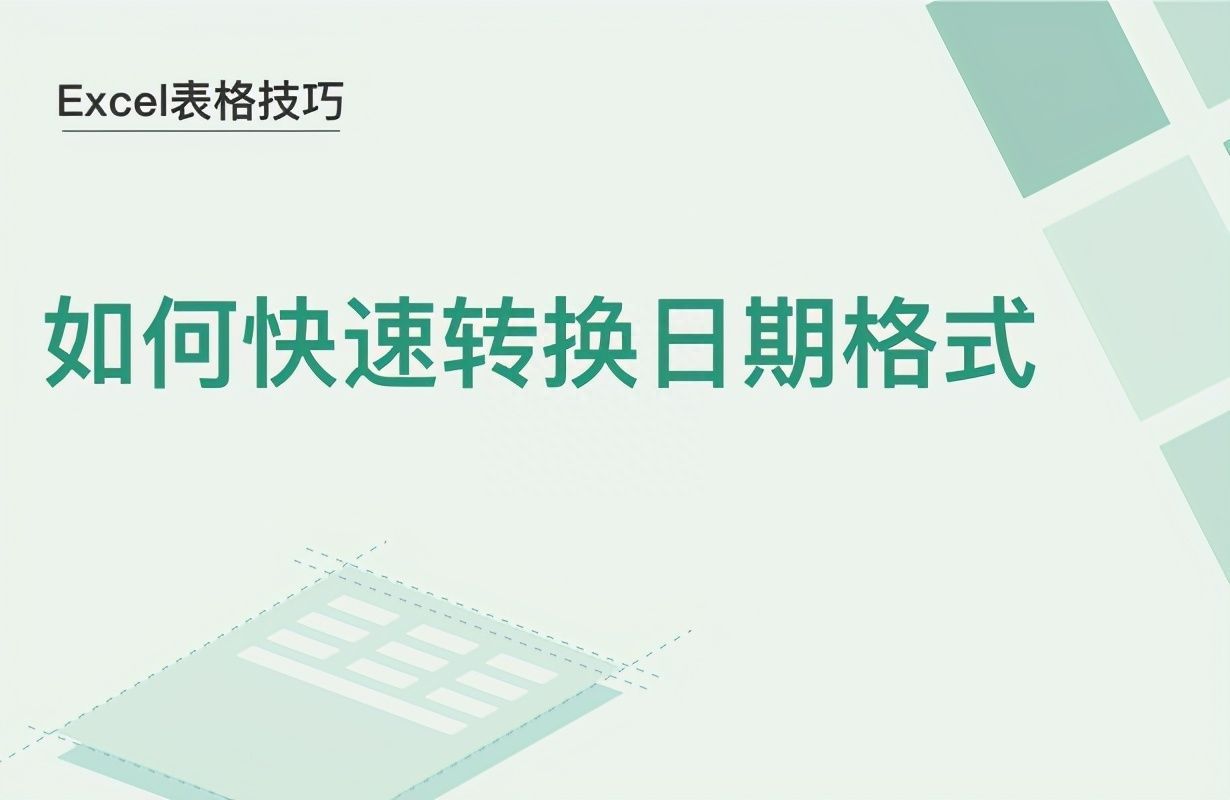 Excel表格技巧

如何快速转换日期格式